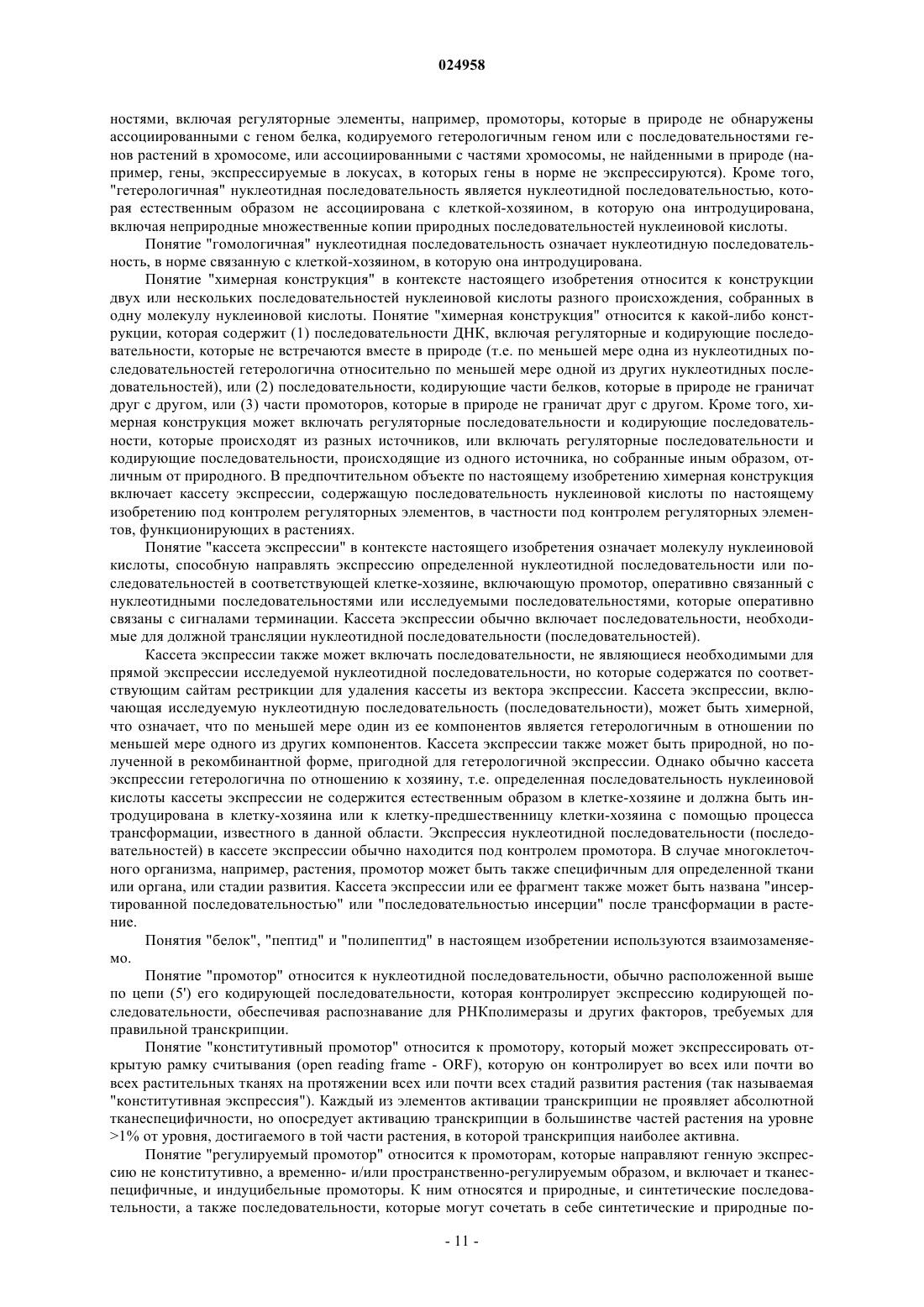 024958

ностями, включая регуляторные элементы, например, промоторы, которые в природе не обнаружены ассоциированными с геном белка, кодируемого гетерологичным геном или с последовательностями генов растений в хромосоме, или ассоциированными с частями хромосомы, не найденными в природе (например, гены, экспрессируемые в локусах, в которых гены в норме не экспрессируются). Кроме того, "гетерологичная" нуклеотидная последовательность является нуклеотидной последовательностью, которая естественным образом не ассоциирована с клеткой-хозяином, в которую она интродуцирована, включая неприродные множественные копии природных последовательностей нуклеиновой кислоты.

Понятие "гомологичная" нуклеотидная последовательность означает нуклеотидную последовательность, в норме связанную с клеткой-хозяином, в которую она интродуцирована.

Понятие "химерная конструкция" в контексте настоящего изобретения относится к конструкции двух или нескольких последовательностей нуклеиновой кислоты разного происхождения, собранных в одну молекулу нуклеиновой кислоты. Понятие "химерная конструкция" относится к какой-либо конструкции, которая содержит (1) последовательности ДНК, включая регуляторные и кодирующие последовательности, которые не встречаются вместе в природе (т.е. по меньшей мере одна из нуклеотидных последовательностей гетерологична относительно по меньшей мере одной из других нуклеотидных последовательностей), или (2) последовательности, кодирующие части белков, которые в природе не граничат друг с другом, или (3) части промоторов, которые в природе не граничат друг с другом. Кроме того, химерная конструкция может включать регуляторные последовательности и кодирующие последовательности, которые происходят из разных источников, или включать регуляторные последовательности и кодирующие последовательности, происходящие из одного источника, но собранные иным образом, отличным от природного. В предпочтительном объекте по настоящему изобретению химерная конструкция включает кассету экспрессии, содержащую последовательность нуклеиновой кислоты по настоящему изобретению под контролем регуляторных элементов, в частности под контролем регуляторных элементов, функционирующих в растениях.

Понятие "кассета экспрессии" в контексте настоящего изобретения означает молекулу нуклеиновой кислоты, способную направлять экспрессию определенной нуклеотидной последовательности или последовательностей в соответствующей клетке-хозяине, включающую промотор, оперативно связанный с нуклеотидными последовательностями или исследуемыми последовательностями, которые оперативно связаны с сигналами терминации. Кассета экспрессии обычно включает последовательности, необходимые для должной трансляции нуклеотидной последовательности (последовательностей).

Кассета экспрессии также может включать последовательности, не являющиеся необходимыми для прямой экспрессии исследуемой нуклеотидной последовательности, но которые содержатся по соответствующим сайтам рестрикции для удаления кассеты из вектора экспрессии. Кассета экспрессии, включающая исследуемую нуклеотидную последовательность (последовательности), может быть химерной, что означает, что по меньшей мере один из ее компонентов является гетерологичным в отношении по меньшей мере одного из других компонентов. Кассета экспрессии также может быть природной, но полученной в рекомбинантной форме, пригодной для гетерологичной экспрессии. Однако обычно кассета экспрессии гетерологична по отношению к хозяину, т.е. определенная последовательность нуклеиновой кислоты кассеты экспрессии не содержится естественным образом в клетке-хозяине и должна быть интродуцирована в клетку-хозяина или к клетку-предшественницу клетки-хозяина с помощью процесса трансформации, известного в данной области. Экспрессия нуклеотидной последовательности (последовательностей) в кассете экспрессии обычно находится под контролем промотора. В случае многоклеточного организма, например, растения, промотор может быть также специфичным для определенной ткани или органа, или стадии развития. Кассета экспрессии или ее фрагмент также может быть названа "инсертированной последовательностью" или "последовательностью инсерции" после трансформации в растение.

Понятия "белок", "пептид" и "полипептид" в настоящем изобретении используются взаимозаменяемо.

Понятие "промотор" относится к нуклеотидной последовательности, обычно расположенной выше по цепи (5') его кодирующей последовательности, которая контролирует экспрессию кодирующей последовательности, обеспечивая распознавание для РНКполимеразы и других факторов, требуемых для правильной транскрипции.

Понятие "конститутивный промотор" относится к промотору, который может экспрессировать открытую рамку считывания (open reading frame - ORF), которую он контролирует во всех или почти во всех растительных тканях на протяжении всех или почти всех стадий развития растения (так называемая "конститутивная экспрессия"). Каждый из элементов активации транскрипции не проявляет абсолютной тканеспецифичности, но опосредует активацию транскрипции в большинстве частей растения на уровне >1% от уровня, достигаемого в той части растения, в которой транскрипция наиболее активна.

Понятие "регулируемый промотор" относится к промоторам, которые направляют генную экспрессию не конститутивно, а временно- и/или пространственно-регулируемым образом, и включает и тканеспецифичные, и индуцибельные промоторы. К ним относятся и природные, и синтетические последовательности, а также последовательности, которые могут сочетать в себе синтетические и природные по-

- 11 -